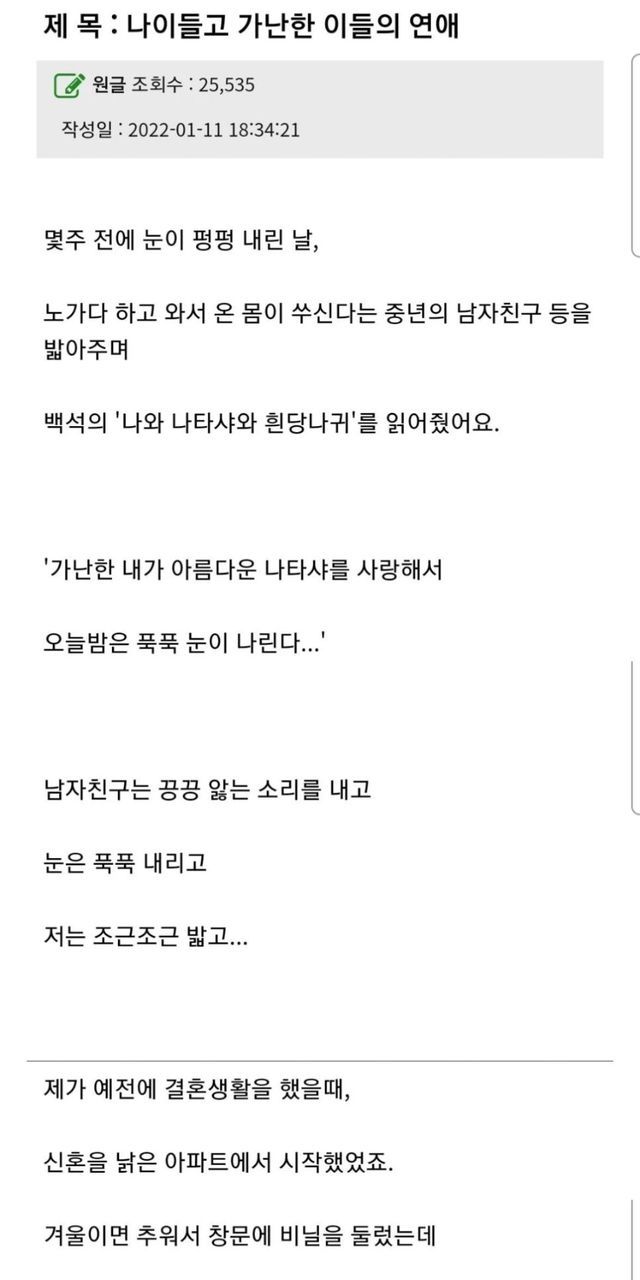 제 목 : 나이들고 가난한 이들의 연애

원글 조회수 : 25,535

작성일 : 2022-01-11 18:34:21

몇주 전에 눈이 펑펑 내린 날,

노가다 하고 와서 온 몸이 쑤신다는 중년의 남자친구 등을 밟아주며

백석의 '나와 나타샤와 흰당나귀'를 읽어줬어요.

'가난한 내가 아름다운 나타샤를 사랑해서

오늘밤은 푹푹 눈이 나린다...'

남자친구는 끙끙 앓는 소리를 내고

눈은 푹푹 내리고

저는 조근조근 밟고...

제가 예전에 결혼생활을 했을때,

신혼을 낡은 아파트에서 시작했었죠.

겨울이면 추워서 창문에 비닐을 둘렀는데